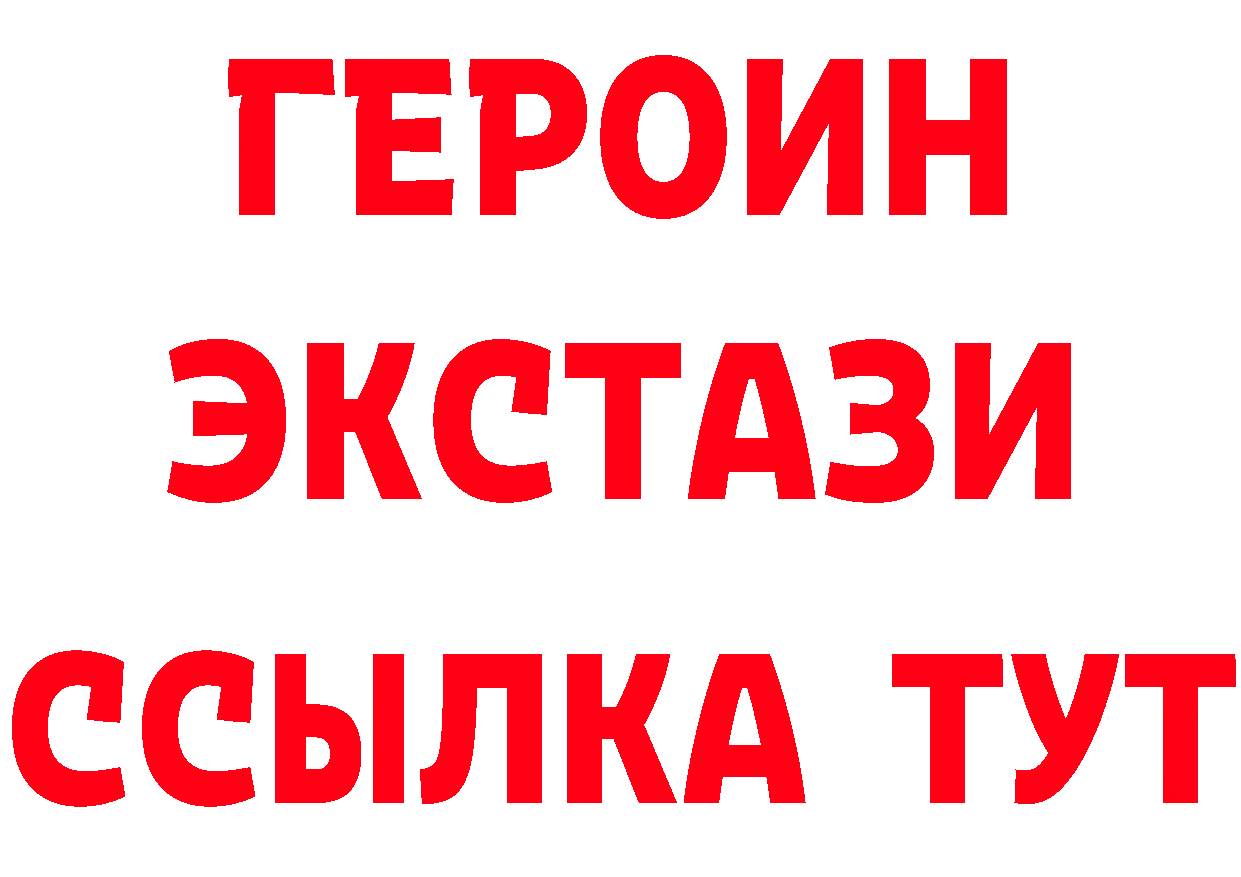 ГЕРОИН
ЭКСТАЗИ
ССЫЛКА ТУТ